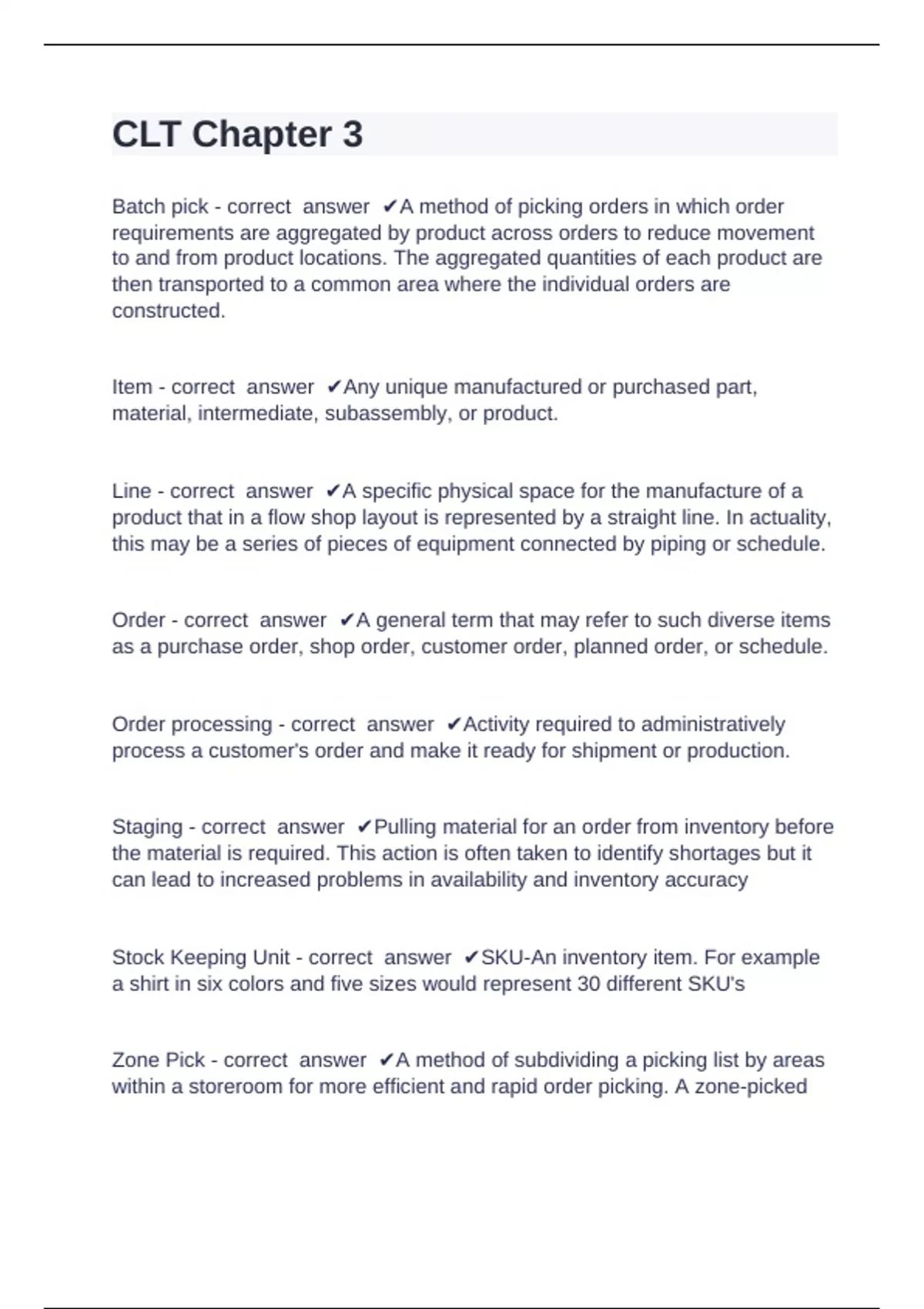 CLT Chapter 3

Batch pick - correct answer ✔A method of picking orders in which order requirements are aggregated by product across orders to reduce movement to and from product locations. The aggregated quantities of each product are then transported to a common area where the individual orders are constructed.

Item - correct answer ✔Any unique manufactured or purchased part, material, intermediate, subassembly, or product.

Line - correct answer ✔A specific physical space for the manufacture of a product that in a flow shop layout is represented by a straight line. In actuality, this may be a series of pieces of equipment connected by piping or schedule.

Order - correct answer ✔A general term that may refer to such diverse items as a purchase order, shop order, customer order, planned order, or schedule.

Order processing - correct answer ✔Activity required to administratively process a customer's order and make it ready for shipment or production.

Staging - correct answer ✔Pulling material for an order from inventory before the material is required. This action is often taken to identify shortages but it can lead to increased problems in availability and inventory accuracy

Stock Keeping Unit - correct answer ✔SKU-An inventory item. For example a shirt in six colors and five sizes would represent 30 different SKU's

Zone Pick - correct answer ✔A method of subdividing a picking list by areas within a storeroom for more efficient and rapid order picking. A zone-picked